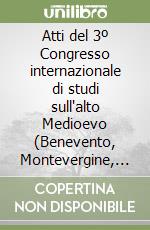 unilibro

Atti del 3º Congresso internazionale di studi sull'alto Medioevo (Benevento, Montevergine,...

COPERTINA NON DISPONIBILE